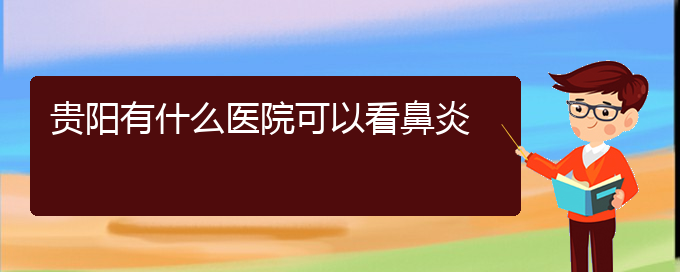 贵阳有什么医院可以看鼻炎